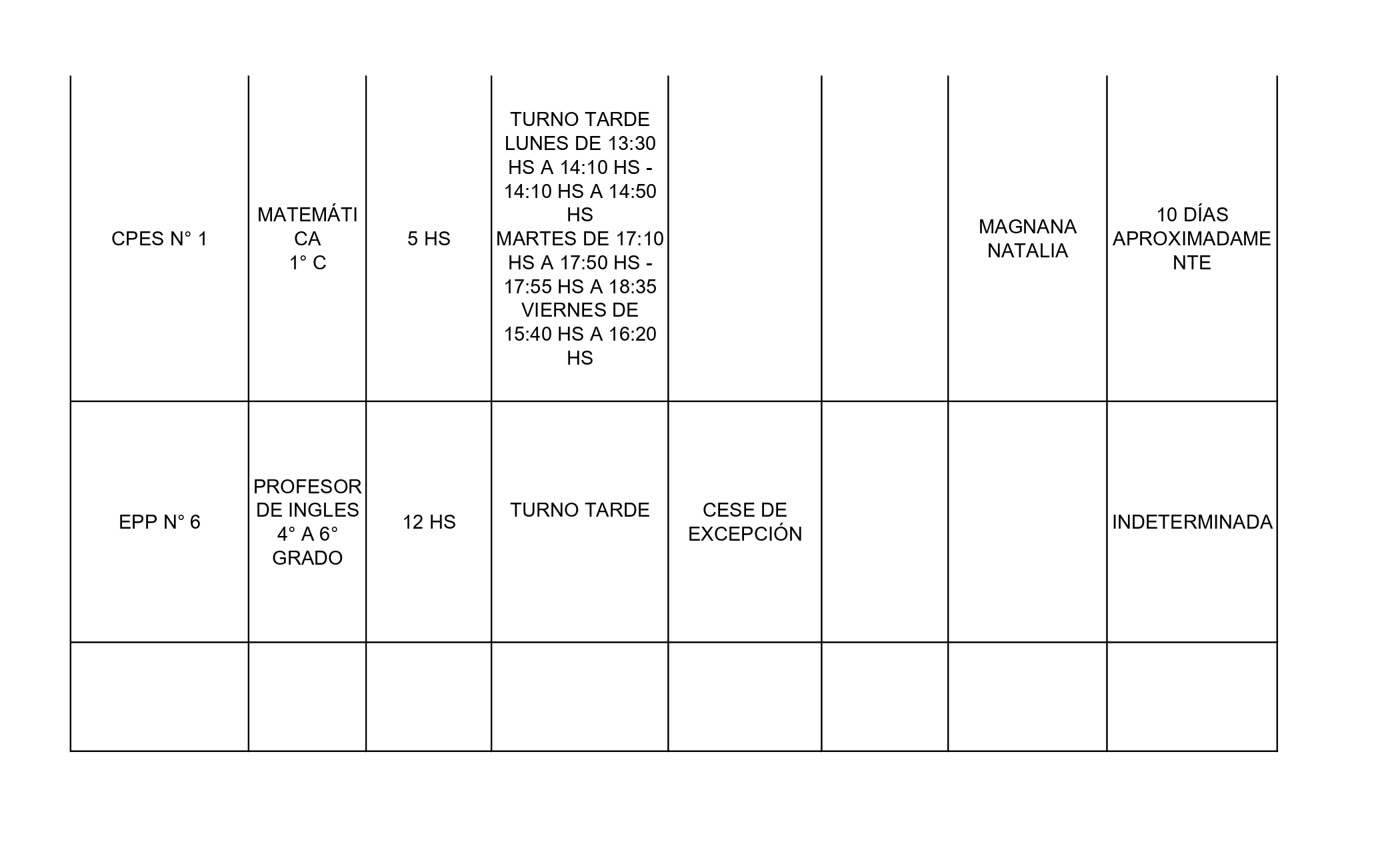 | CPES N° 1 | MATEMÁTICA 1° C | 5 HS | TURNO TARDE LUNES DE 13:30 HS A 14:10 HS - 14:10 HS A 14:50 HS MARTES DE 17:10 HS A 17:50 HS - 17:55 HS A 18:35 VIERNES DE 15:40 HS A 16:20 HS |  |  | MAGNANA NATALIA | 10 DÍAS APROXIMADAMENTE |
|---|---|---|---|---|---|---|---|
| EPP N° 6 | PROFESOR DE INGLES 4° A 6° GRADO | 12 HS | TURNO TARDE | CESE DE EXCEPCIÓN |  |  | INDETERMINADA |
|  |  |  |  |  |  |  |  |